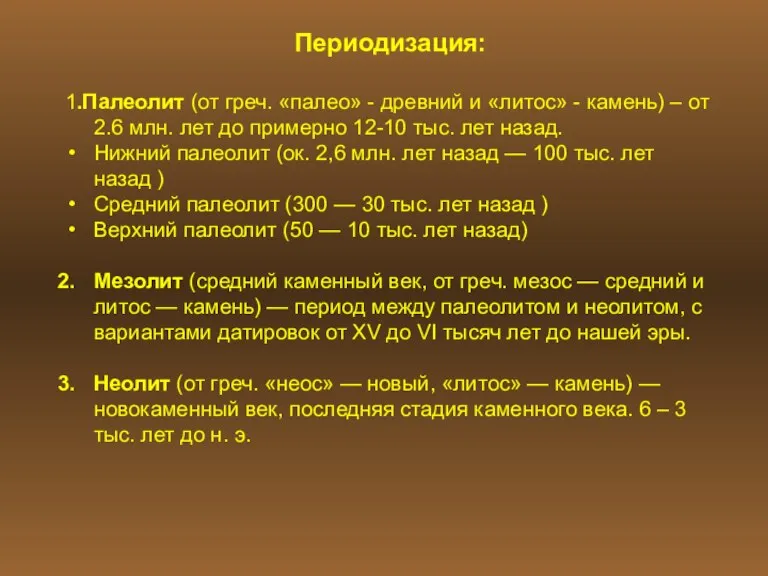 Периодизация:

1.Палеолит (от греч. «палео» - древний и «литос» - камень) – от 2.6 млн. лет до примерно 12-10 тыс. лет назад.
• Нижний палеолит (ок. 2,6 млн. лет назад — 100 тыс. лет назад )
• Средний палеолит (300 — 30 тыс. лет назад )
• Верхний палеолит (50 — 10 тыс. лет назад)

2. Мезолит (средний каменный век, от греч. мезос — средний и литос — камень) — период между палеолитом и неолитом, с вариантами датировок от XV до VI тысяч лет до нашей эры.

3. Неолит (от греч. «неос» — новый, «литос» — камень) — новокаменный век, последняя стадия каменного века. 6 – 3 тыс. лет до н. э.